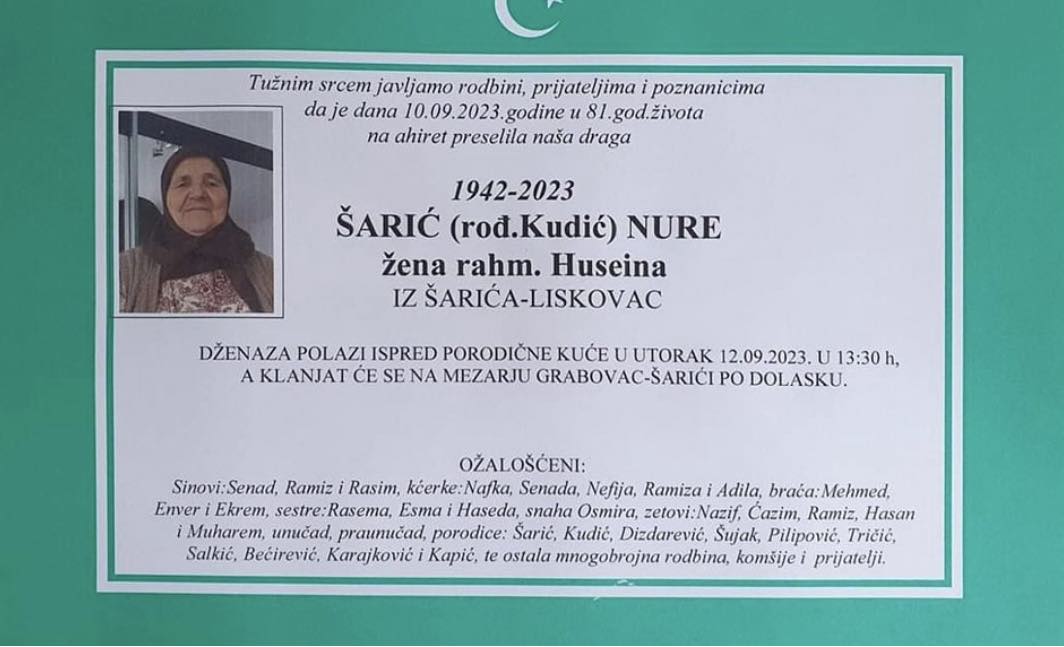 Tužnim srcem javljamo rodbini, prijateljima i poznanicima
da je dana 10.09.2023.godine u 81.god.života
na ahiret preselila naša draga

1942-2023
ŠARIĆ (rođ.Kudić) NURE
žena rahm. Huseina
IZ ŠARIĆA-LISKOVAC

DŽENAZA POLAZI ISPRED PORODIČNE KUĆE U UTORAK 12.09.2023. U 13:30 h,
A KLANJAT ĆE SE NA MEZARJU GRABOVAC-ŠARIĆI PO DOLASKU.

OŽALOŠĆENI:
Sinovi:Senad, Ramiz i Rasim, kćerke:Nafka, Senada, Nefija, Ramiza i Adila, braća:Mehmed, Enver i Ekrem, sestre:Rasema, Esma i Haseda, snaha Osmira, zetovi:Nazif, Ćazim, Ramiz, Hasan i Muharem, unučad, praunučad, porodice: Šarić, Kudić, Dizdarević, Šujak, Pilipović, Tričić, Salkić, Bećirević, Karajković i Kapić, te ostala mnogobrojna rodbina, komšije i prijatelji.